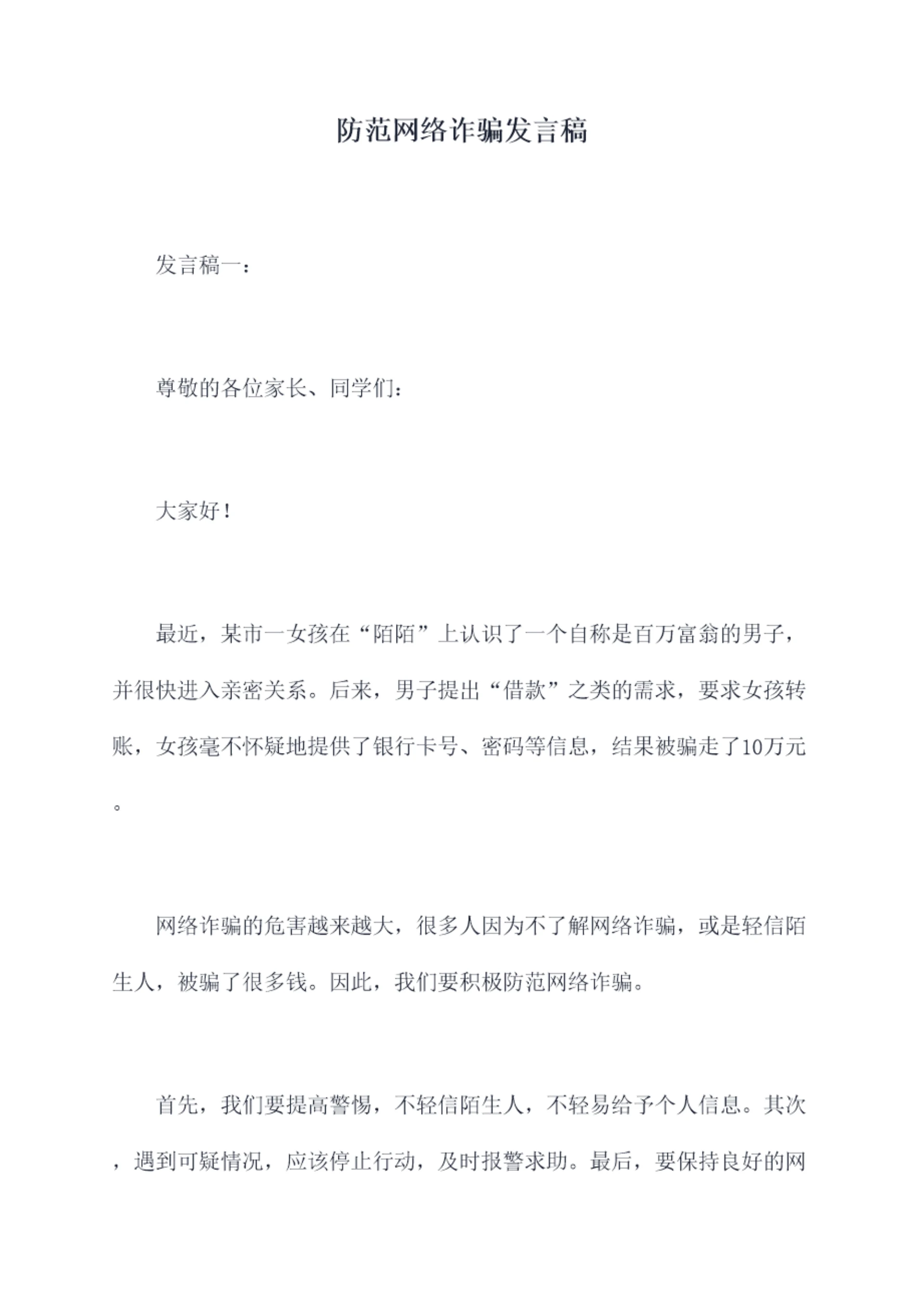 防范网络诈骗发言稿

发言稿一：

尊敬的各位家长、同学们：

大家好！

最近，某市一女孩在“陌陌”上认识了一个自称是百万富翁的男子，并很快进入亲密关系。后来，男子提出“借款”之类的需求，要求女孩转账，女孩毫不怀疑地提供了银行卡号、密码等信息，结果被骗走了10万元。

网络诈骗的危害越来越大，很多人因为不了解网络诈骗，或是轻信陌生人，被骗了很多钱。因此，我们要积极防范网络诈骗。

首先，我们要提高警惕，不轻信陌生人，不轻易给予个人信息。其次，遇到可疑情况，应该停止行动，及时报警求助。最后，要保持良好的网